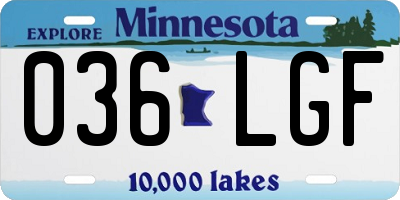 EXPLORE Minnesota

036 LGF

10,000 lakes